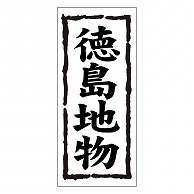 徳島地物